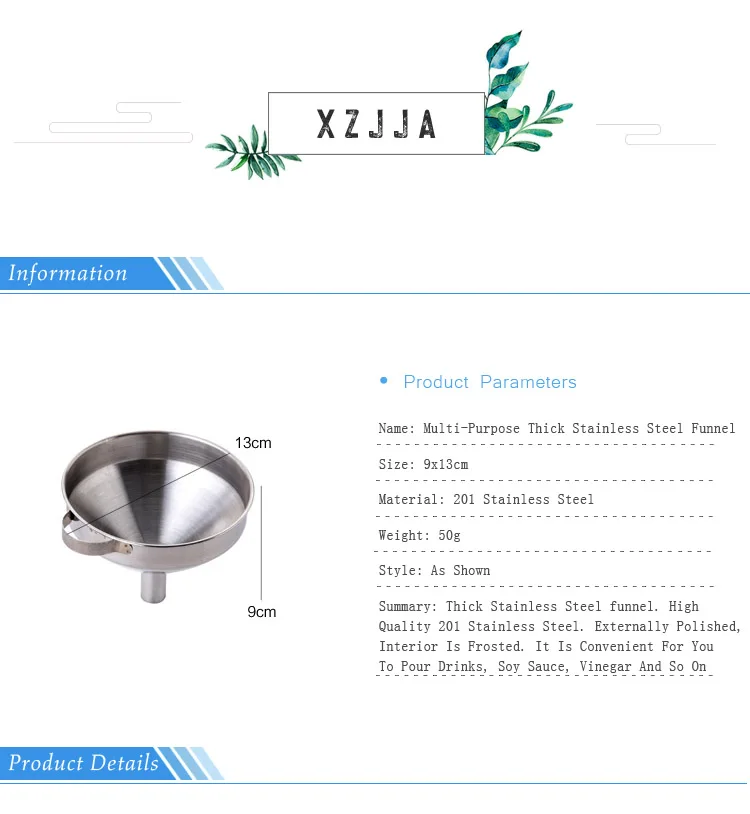 XZJJA

Information

13cm

9cm

• Product Parameters

Name: Multi-Purpose Thick Stainless Steel Funnel

Size: 9x13cm

Material: 201 Stainless Steel

Weight: 50g

Style: As Shown

Summary: Thick Stainless Steel funnel. High Quality 201 Stainless Steel. Externally Polished, Interior Is Frosted. It Is Convenient For You To Pour Drinks, Soy Sauce, Vinegar And So On

Product Details